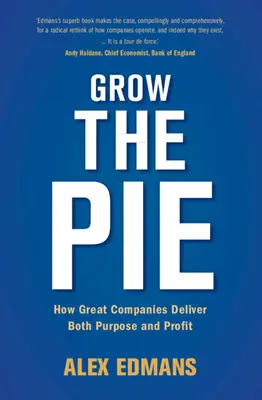 'Edmans's superb book makes the case, compellingly and comprehensively, for a radical rethink of how companies operate, and indeed why they exist. ... It is a tour de force.'
Andy Haldane, Chief Economist, Bank of England

GROW THE PIE

How Great Companies Deliver Both Purpose and Profit

ALEX EDMANS